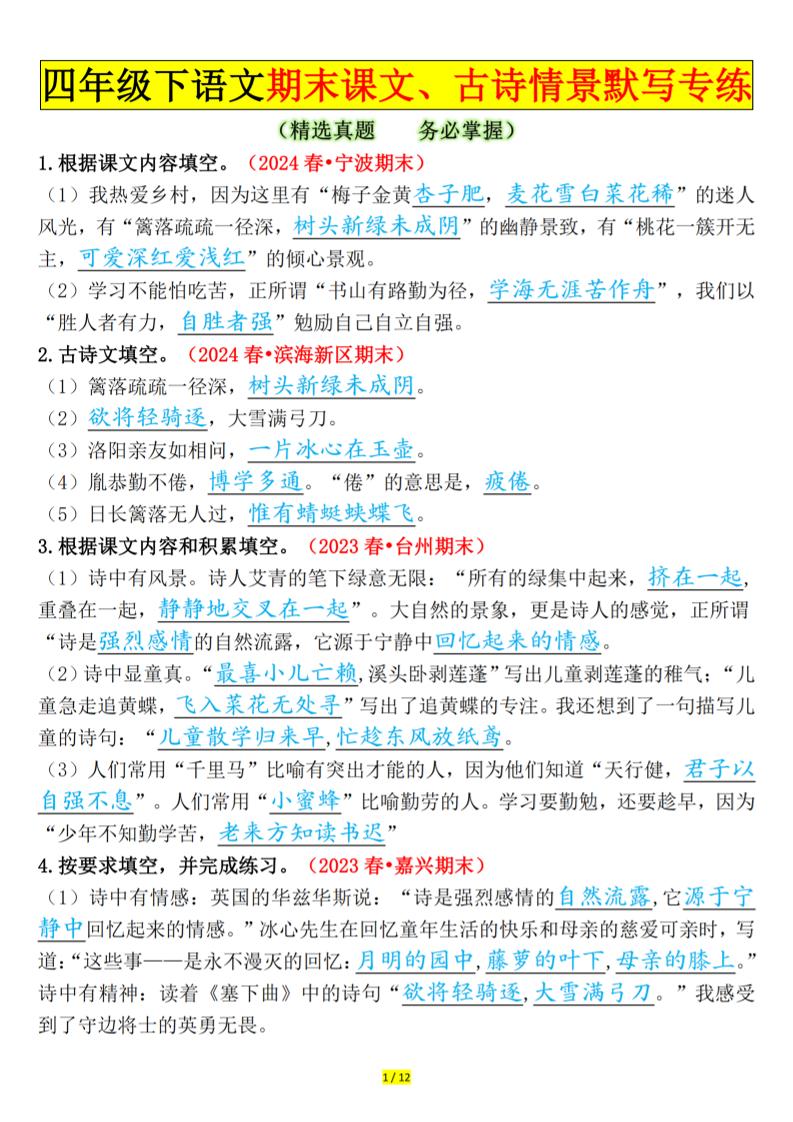 四年级下语文期末课文、古诗情景默写专练

（精选真题　　务必掌握）

1.根据课文内容填空。（2024 春•宁波期末）

（1）我热爱乡村，因为这里有“梅子金黄杏子肥，麦花雪白菜花稀”的迷人风光，有“篱落疏疏一径深，树头新绿未成阴”的幽静景致，有“桃花一簇开无主，可爱深红爱浅红”的倾心景观。

（2）学习不能怕吃苦，正所谓“书山有路勤为径，学海无涯苦作舟”，我们以“胜人者有力，自胜者强”勉励自己自立自强。

2.古诗文填空。（2024 春•滨海新区期末）

（1）篱落疏疏一径深，树头新绿未成阴。

（2）欲将轻骑逐，大雪满弓刀。

（3）洛阳亲友如相问，一片冰心在玉壶。

（4）胤恭勤不倦，博学多通。“倦”的意思是，疲倦。

（5）日长篱落无人过，惟有蜻蜓蛱蝶飞。

3.根据课文内容和积累填空。（2023 春•台州期末）

（1）诗中有风景。诗人艾青的笔下绿意无限：“所有的绿集中起来，挤在一起，重叠在一起，静静地交叉在一起”。大自然的景象，更是诗人的感觉，正所谓“诗是强烈感情的自然流露，它源于宁静中回忆起来的情感。

（2）诗中显童真。“最喜小儿亡赖，溪头卧剥莲蓬”写出儿童剥莲蓬的稚气；“儿童急走追黄蝶，飞入菜花无处寻”写出了追黄蝶的专注。我还想到了一句描写儿童的诗句：“儿童散学归来早，忙趁东风放纸鸢。

（3）人们常用“千里马”比喻有突出才能的人，因为他们知道“天行健，君子以自强不息”。人们常用“小蜜蜂”比喻勤劳的人。学习要勤勉，还要趁早，因为“少年不知勤学苦，老来方知读书迟”

4.按要求填空，并完成练习。（2023 春•嘉兴期末）

（1）诗中有情感：英国的华兹华斯说：“诗是强烈感情的自然流露，它源于宁静中回忆起来的情感。”冰心先生在回忆童年生活的快乐和母亲的慈爱可亲时，写道：“这些事——是永不漫灭的回忆：月明的园中，藤萝的叶下，母亲的膝上。”诗中有精神：读着《塞下曲》中的诗句“欲将轻骑逐，大雪满弓刀。”我感受到了守边将士的英勇无畏。

1 / 12